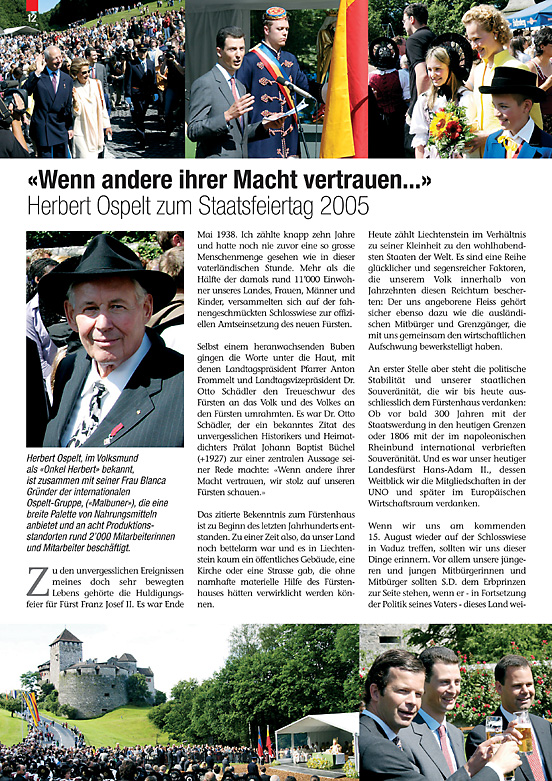 12

«Wenn andere ihrer Macht vertrauen...»
Herbert Ospelt zum Staatsfeiertag 2005

Herbert Ospelt, im Volksmund als «Onkel Herbert» bekannt, ist zusammen mit seiner Frau Blanca Gründer der internationalen Ospelt-Gruppe, («Malbuner»), die eine breite Palette von Nahrungsmitteln anbietet und an acht Produktionsstandorten rund 2'000 Mitarbeiterinnen und Mitarbeiter beschäftigt.

Zu den unvergesslichen Ereignissen meines doch sehr bewegten Lebens gehörte die Huldigungsfeier für Fürst Franz Josef II. Es war Ende Mai 1938. Ich zählte knapp zehn Jahre und hatte noch nie zuvor eine so grosse Menschenmenge gesehen wie in dieser vaterländischen Stunde. Mehr als die Hälfte der damals rund 11'000 Einwohner unseres Landes, Frauen, Männer und Kinder, versammelten sich auf der fahnengeschmückten Schlosswiese zur offiziellen Amtseinsetzung des neuen Fürsten.

Selbst einem heranwachsenden Buben gingen die Worte unter die Haut, mit denen Landtagspräsident Pfarrer Anton Frommelt und Landtagsvizepräsident Dr. Otto Schädler den Treueschwur des Fürsten an das Volk und des Volkes an den Fürsten umrahmten. Es war Dr. Otto Schädler, der ein bekanntes Zitat des unvergesslichen Historikers und Heimatdichters Prälat Johann Baptist Büchel (+1927) zur einer zentralen Aussage seiner Rede machte: «Wenn andere ihrer Macht vertrauen, wir stolz auf unseren Fürsten schauen.»

Das zitierte Bekenntnis zum Fürstenhaus ist zu Beginn des letzten Jahrhunderts entstanden. Zu einer Zeit also, da unser Land noch bettelarm war und es in Liechtenstein kaum ein öffentliches Gebäude, eine Kirche oder eine Strasse gab, die ohne namhafte materielle Hilfe des Fürstenhauses hätten verwirklicht werden können.

Heute zählt Liechtenstein im Verhältnis zu seiner Kleinheit zu den wohlhabendsten Staaten der Welt. Es sind eine Reihe glücklicher und segensreicher Faktoren, die unserem Volk innerhalb von Jahrzehnten diesen Reichtum bescherten: Der uns angeborene Fleiss gehört sicher ebenso dazu wie die ausländischen Mitbürger und Grenzgänger, die mit uns gemeinsam den wirtschaftlichen Aufschwung bewerkstelligt haben.

An erster Stelle aber steht die politische Stabilität und unserer staatlichen Souveränität, die wir bis heute ausschliesslich dem Fürstenhaus verdanken: Ob vor bald 300 Jahren mit der Staatswerdung in den heutigen Grenzen oder 1806 mit der im napoleonischen Rheinbund international verbrieften Souveränität. Und es war unser heutiger Landesfürst Hans-Adam II., dessen Weitblick wir die Mitgliedschaften in der UNO und später im Europäischen Wirtschaftsraum verdanken.

Wenn wir uns am kommenden 15. August wieder auf der Schlosswiese in Vaduz treffen, sollten wir uns dieser Dinge erinnern. Vor allem unsere jüngeren und jungen Mitbürgerinnen und Mitbürger sollten S.D. dem Erbprinzen zur Seite stehen, wenn er - in Fortsetzung der Politik seines Vaters - dieses Land wei-